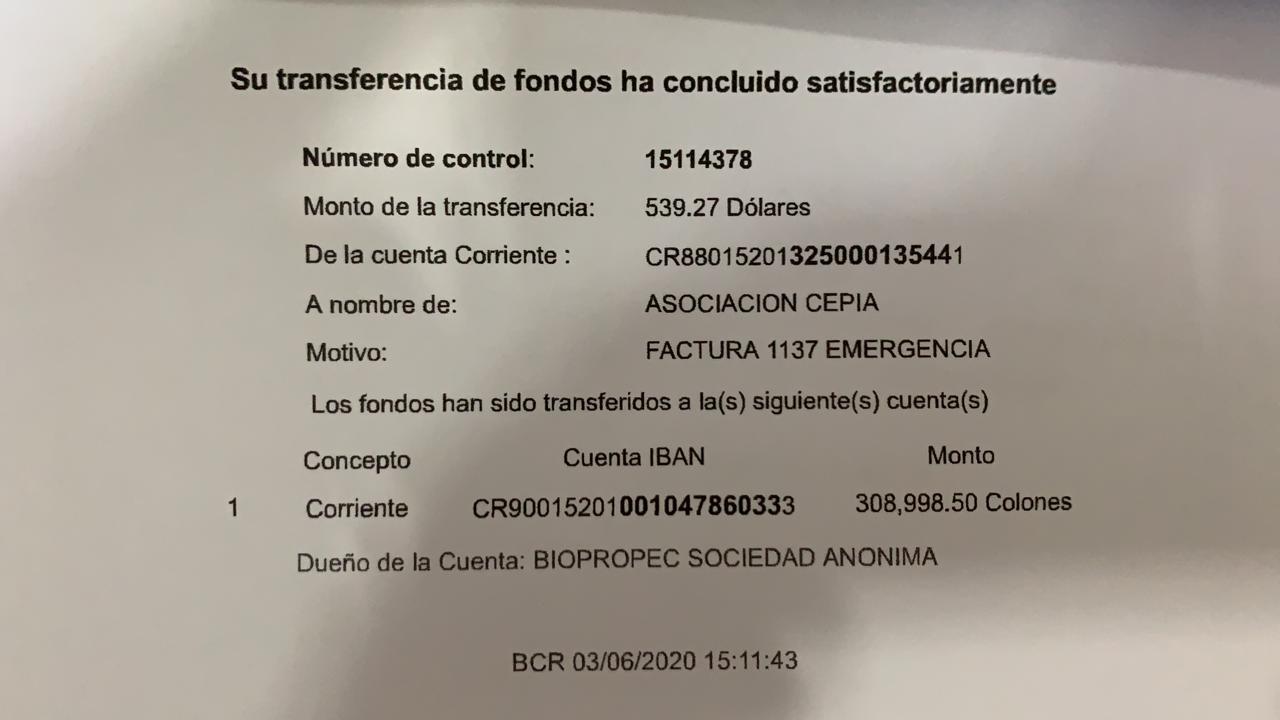 Su transferencia de fondos ha concluido satisfactoriamente

Número de control: 15114378
Monto de la transferencia: 539.27 Dólares
De la cuenta Corriente : CR88015201325000135441
A nombre de: ASOCIACION CEPIA
Motivo: FACTURA 1137 EMERGENCIA

Los fondos han sido transferidos a la(s) siguiente(s) cuenta(s)

| | Concepto | Cuenta IBAN | Monto |
|---|---|---|---|
| 1 | Corriente | CR90015201001047860333 | 308,998.50 Colones |

Dueño de la Cuenta: BIOPROPEC SOCIEDAD ANONIMA

BCR 03/06/2020 15:11:43